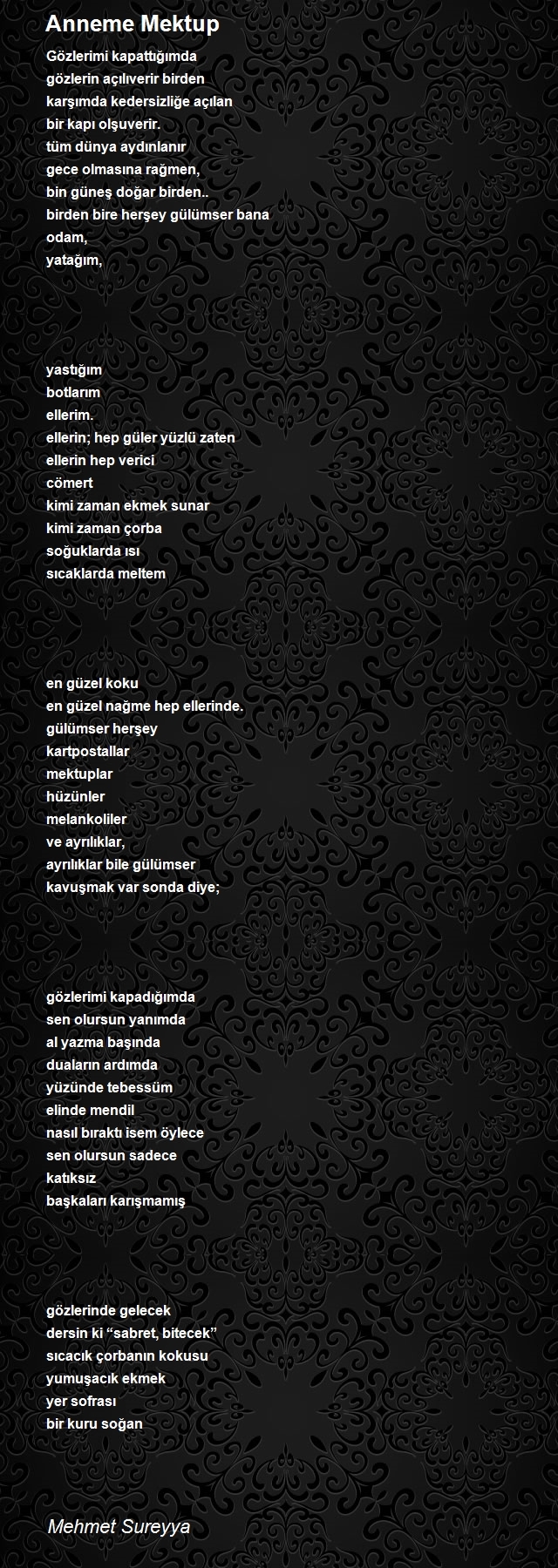 Anneme Mektup

Gözlerimi kapattığımda
gözlerin açılıverir birden
karşımda kedersizliğe açılan
bir kapı olşuverir.
tüm dünya aydınlanır
gece olmasına rağmen,
bin güneş doğar birden..
birden bire herşey gülümser bana
odam,
yatağım,

yastığım
botlarım
ellerim.
ellerin; hep güler yüzlü zaten
ellerin hep verici
cömert
kimi zaman ekmek sunar
kimi zaman çorba
soğuklarda ısı
sıcaklarda meltem

en güzel koku
en güzel nağme hep ellerinde.
gülümser herşey
kartpostallar
mektuplar
hüzünler
melankoliler
ve ayrılıklar,
ayrılıklar bile gülümser
kavuşmak var sonda diye;

gözlerimi kapadığımda
sen olursun yanımda
al yazma başında
duaların ardımda
yüzünde tebessüm
elinde mendil
nasıl bıraktı isem öylece
sen olursun sadece
katıksız
başkaları karışmamış

gözlerinde gelecek
dersin ki “sabret, bitecek”
sıcacık çorbanın kokusu
yumuşacık ekmek
yer sofrası
bir kuru soğan

Mehmet Sureyya